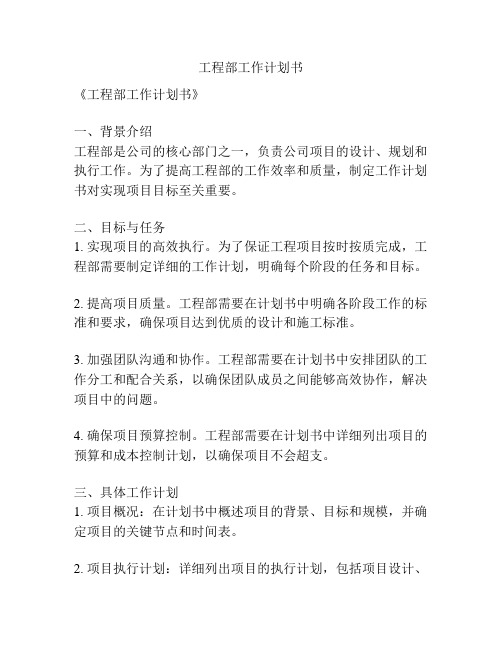 工程部工作计划书

《工程部工作计划书》

一、背景介绍
工程部是公司的核心部门之一，负责公司项目的设计、规划和执行工作。为了提高工程部的工作效率和质量，制定工作计划书对实现项目目标至关重要。

二、目标与任务
1. 实现项目的高效执行。为了保证工程项目按时按质完成，工程部需要制定详细的工作计划，明确每个阶段的任务和目标。

2. 提高项目质量。工程部需要在计划书中明确各阶段工作的标准和要求，确保项目达到优质的设计和施工标准。

3. 加强团队沟通和协作。工程部需要在计划书中安排团队的工作分工和配合关系，以确保团队成员之间能够高效协作，解决项目中的问题。

4. 确保项目预算控制。工程部需要在计划书中详细列出项目的预算和成本控制计划，以确保项目不会超支。

三、具体工作计划
1. 项目概况：在计划书中概述项目的背景、目标和规模，并确定项目的关键节点和时间表。

2. 项目执行计划：详细列出项目的执行计划，包括项目设计、